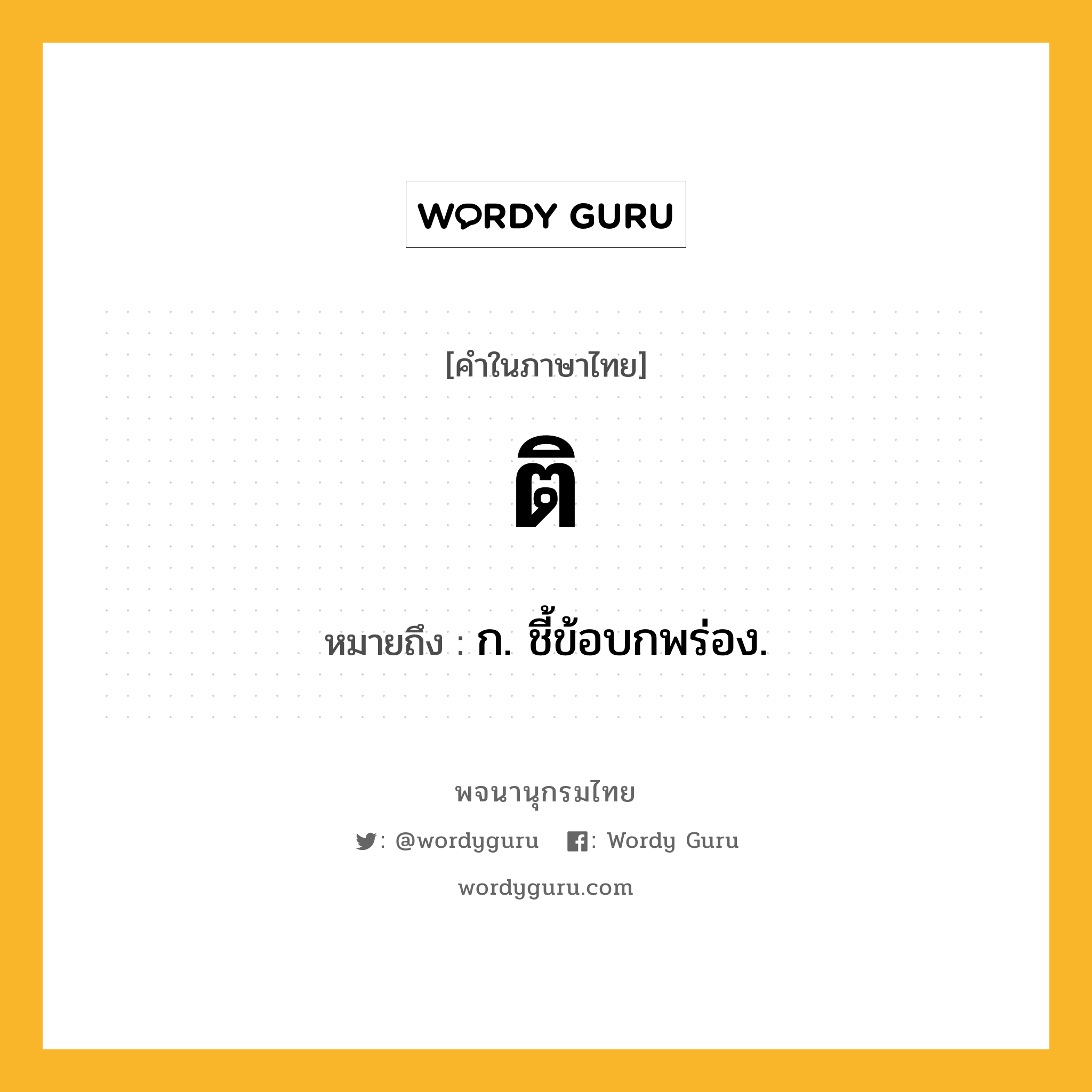 WORDY GURU

[คำในภาษาไทย]

ติ

หมายถึง : ก. ชี้ข้อบกพร่อง.

พจนานุกรมไทย

: @wordyguru : Wordy Guru

wordyguru.com